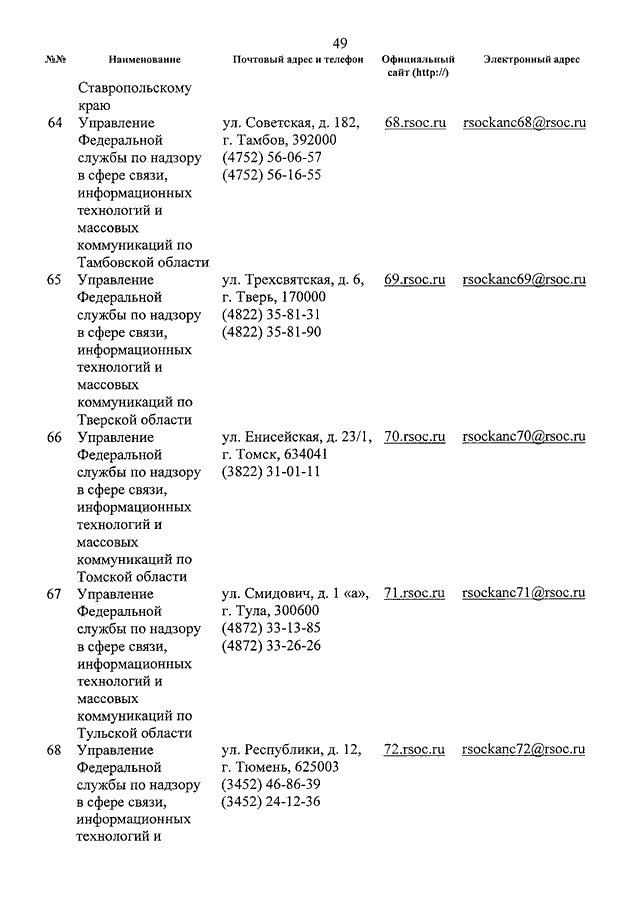 49

| №№ | Наименование | Почтовый адрес и телефон | Официальный сайт (http://) | Электронный адрес |
|---|---|---|---|---|
| | Ставропольскому краю | | | |
| 64 | Управление Федеральной службы по надзору в сфере связи, информационных технологий и массовых коммуникаций по Тамбовской области | ул. Советская, д. 182, г. Тамбов, 392000 (4752) 56-06-57 (4752) 56-16-55 | 68.rsoc.ru | rsockanc68@rsoc.ru |
| 65 | Управление Федеральной службы по надзору в сфере связи, информационных технологий и массовых коммуникаций по Тверской области | ул. Трехсвятская, д. 6, г. Тверь, 170000 (4822) 35-81-31 (4822) 35-81-90 | 69.rsoc.ru | rsockanc69@rsoc.ru |
| 66 | Управление Федеральной службы по надзору в сфере связи, информационных технологий и массовых коммуникаций по Томской области | ул. Енисейская, д. 23/1, г. Томск, 634041 (3822) 31-01-11 | 70.rsoc.ru | rsockanc70@rsoc.ru |
| 67 | Управление Федеральной службы по надзору в сфере связи, информационных технологий и массовых коммуникаций по Тульской области | ул. Смидович, д. 1 «а», г. Тула, 300600 (4872) 33-13-85 (4872) 33-26-26 | 71.rsoc.ru | rsockanc71@rsoc.ru |
| 68 | Управление Федеральной службы по надзору в сфере связи, информационных технологий и | ул. Республики, д. 12, г. Тюмень, 625003 (3452) 46-86-39 (3452) 24-12-36 | 72.rsoc.ru | rsockanc72@rsoc.ru |